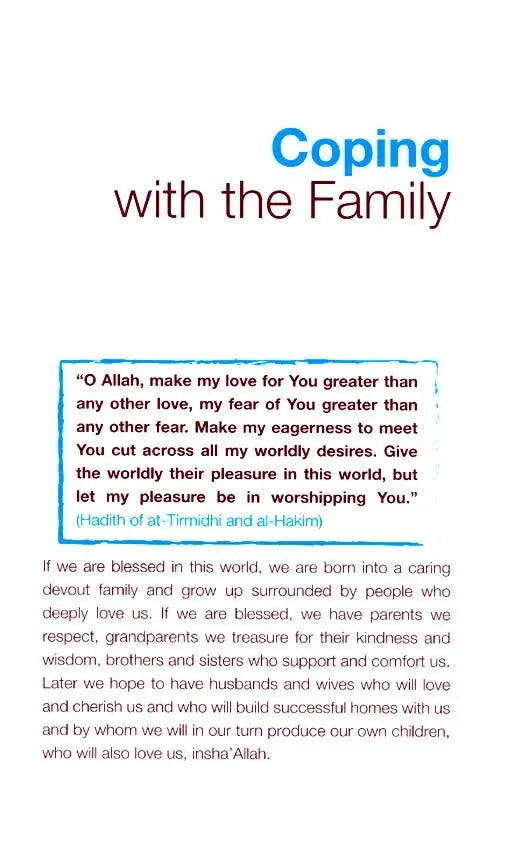 Coping
with the Family

"O Allah, make my love for You greater than any other love, my fear of You greater than any other fear. Make my eagerness to meet You cut across all my worldly desires. Give the worldly their pleasure in this world, but let my pleasure be in worshipping You."
(Hadith of at-Tirmidhi and al-Hakim)

If we are blessed in this world, we are born into a caring devout family and grow up surrounded by people who deeply love us. If we are blessed, we have parents we respect, grandparents we treasure for their kindness and wisdom, brothers and sisters who support and comfort us. Later we hope to have husbands and wives who will love and cherish us and who will build successful homes with us and by whom we will in our turn produce our own children, who will also love us, insha'Allah.